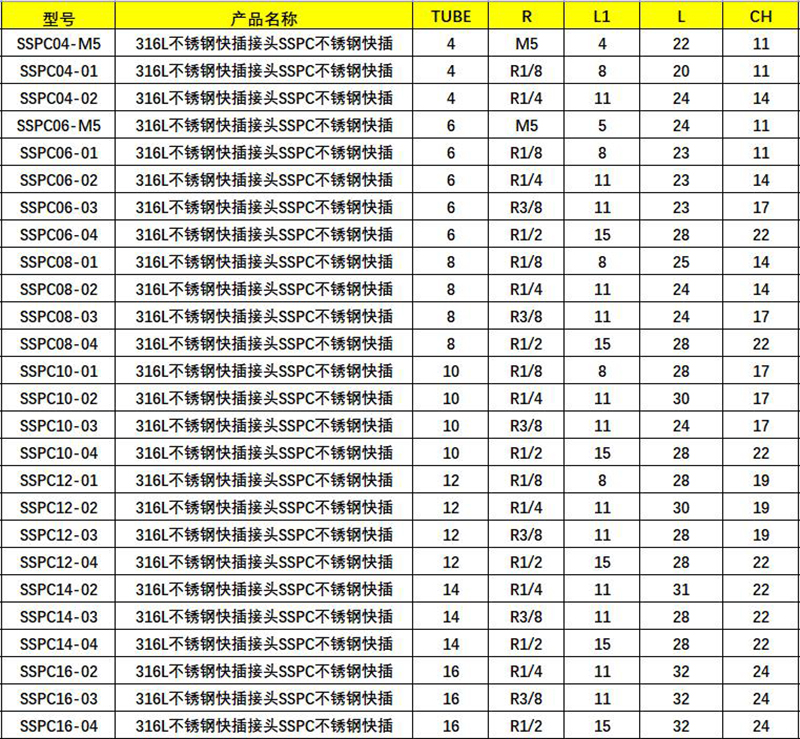 | 型号 | 产品名称 | TUBE | R | L1 | L | CH |
|---|---|---|---|---|---|---|
| SSPC04-M5 | 316L不锈钢快插接头SSPC不锈钢快插 | 4 | M5 | 4 | 22 | 11 |
| SSPC04-01 | 316L不锈钢快插接头SSPC不锈钢快插 | 4 | R1/8 | 8 | 20 | 11 |
| SSPC04-02 | 316L不锈钢快插接头SSPC不锈钢快插 | 4 | R1/4 | 11 | 24 | 14 |
| SSPC06-M5 | 316L不锈钢快插接头SSPC不锈钢快插 | 6 | M5 | 5 | 24 | 11 |
| SSPC06-01 | 316L不锈钢快插接头SSPC不锈钢快插 | 6 | R1/8 | 8 | 23 | 11 |
| SSPC06-02 | 316L不锈钢快插接头SSPC不锈钢快插 | 6 | R1/4 | 11 | 23 | 14 |
| SSPC06-03 | 316L不锈钢快插接头SSPC不锈钢快插 | 6 | R3/8 | 11 | 23 | 17 |
| SSPC06-04 | 316L不锈钢快插接头SSPC不锈钢快插 | 6 | R1/2 | 15 | 28 | 22 |
| SSPC08-01 | 316L不锈钢快插接头SSPC不锈钢快插 | 8 | R1/8 | 8 | 25 | 14 |
| SSPC08-02 | 316L不锈钢快插接头SSPC不锈钢快插 | 8 | R1/4 | 11 | 24 | 14 |
| SSPC08-03 | 316L不锈钢快插接头SSPC不锈钢快插 | 8 | R3/8 | 11 | 24 | 17 |
| SSPC08-04 | 316L不锈钢快插接头SSPC不锈钢快插 | 8 | R1/2 | 15 | 28 | 22 |
| SSPC10-01 | 316L不锈钢快插接头SSPC不锈钢快插 | 10 | R1/8 | 8 | 28 | 17 |
| SSPC10-02 | 316L不锈钢快插接头SSPC不锈钢快插 | 10 | R1/4 | 11 | 30 | 17 |
| SSPC10-03 | 316L不锈钢快插接头SSPC不锈钢快插 | 10 | R3/8 | 11 | 24 | 17 |
| SSPC10-04 | 316L不锈钢快插接头SSPC不锈钢快插 | 10 | R1/2 | 15 | 28 | 22 |
| SSPC12-01 | 316L不锈钢快插接头SSPC不锈钢快插 | 12 | R1/8 | 8 | 28 | 19 |
| SSPC12-02 | 316L不锈钢快插接头SSPC不锈钢快插 | 12 | R1/4 | 11 | 30 | 19 |
| SSPC12-03 | 316L不锈钢快插接头SSPC不锈钢快插 | 12 | R3/8 | 11 | 28 | 19 |
| SSPC12-04 | 316L不锈钢快插接头SSPC不锈钢快插 | 12 | R1/2 | 15 | 28 | 22 |
| SSPC14-02 | 316L不锈钢快插接头SSPC不锈钢快插 | 14 | R1/4 | 11 | 31 | 22 |
| SSPC14-03 | 316L不锈钢快插接头SSPC不锈钢快插 | 14 | R3/8 | 11 | 28 | 22 |
| SSPC14-04 | 316L不锈钢快插接头SSPC不锈钢快插 | 14 | R1/2 | 15 | 28 | 22 |
| SSPC16-02 | 316L不锈钢快插接头SSPC不锈钢快插 | 16 | R1/4 | 11 | 32 | 24 |
| SSPC16-03 | 316L不锈钢快插接头SSPC不锈钢快插 | 16 | R3/8 | 11 | 32 | 24 |
| SSPC16-04 | 316L不锈钢快插接头SSPC不锈钢快插 | 16 | R1/2 | 15 | 32 | 24 |